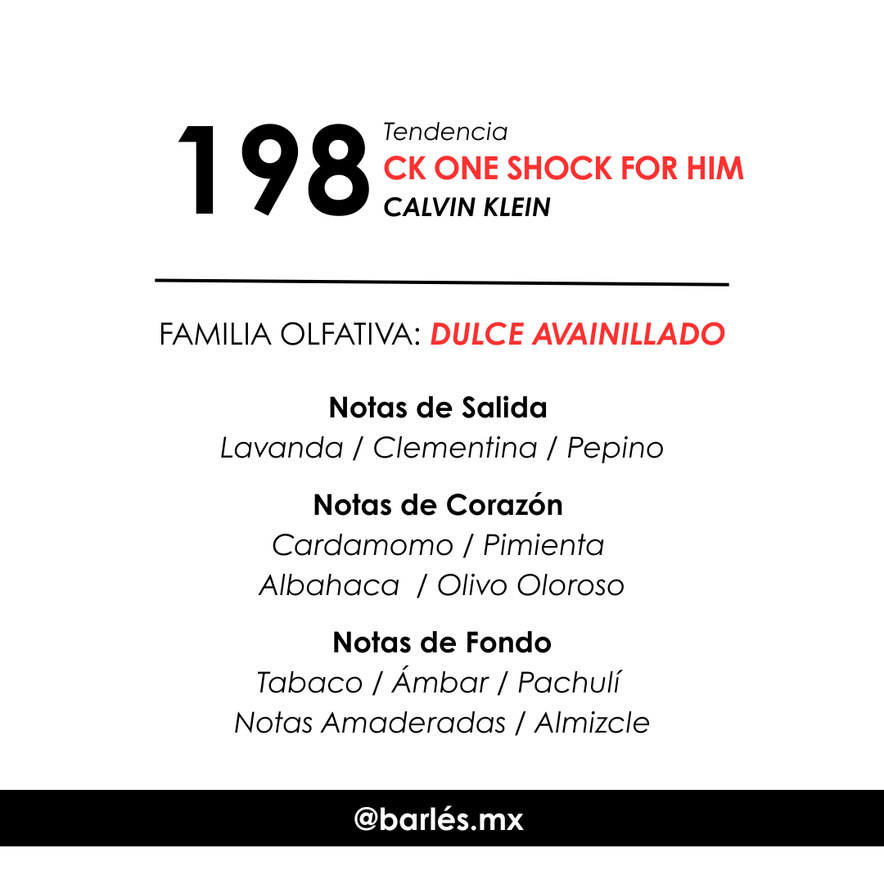 198

Tendencia
CK ONE SHOCK FOR HIM
CALVIN KLEIN

FAMILIA OLFATIVA: DULCE AVAINILLADO

Notas de Salida
Lavanda / Clementina / Pepino

Notas de Corazón
Cardamomo / Pimienta
Albahaca / Olivo Oloroso

Notas de Fondo
Tabaco / Ámbar / Pachulí
Notas Amaderadas / Almizcle

@barlés.mx